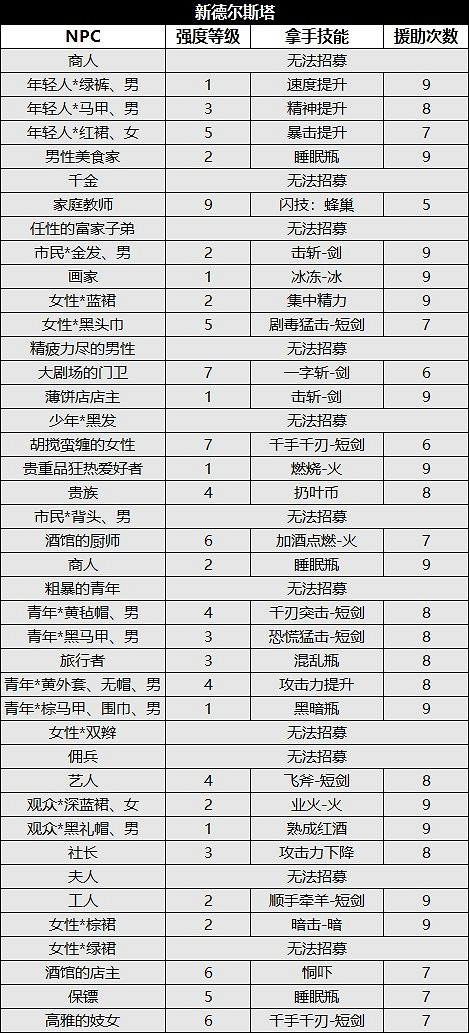 新德尔斯塔

| NPC | 强度等级 | 拿手技能 | 援助次数 |
|---|---|---|---|
| 商人 | 无法招募 | | |
| 年轻人*绿裤、男 | 1 | 速度提升 | 9 |
| 年轻人*马甲、男 | 3 | 精神提升 | 8 |
| 年轻人*红裙、女 | 5 | 暴击提升 | 7 |
| 男性美食家 | 2 | 睡眠瓶 | 9 |
| 千金 | 无法招募 | | |
| 家庭教师 | 9 | 闪技：蜂巢 | 5 |
| 任性的富家子弟 | 无法招募 | | |
| 市民*金发、男 | 2 | 击斩-剑 | 9 |
| 画家 | 1 | 冰冻-冰 | 9 |
| 女性*蓝裙 | 2 | 集中精力 | 9 |
| 女性*黑头巾 | 5 | 剧毒猛击-短剑 | 7 |
| 精疲力尽的男性 | 无法招募 | | |
| 大剧场的门卫 | 7 | 一字斩-剑 | 6 |
| 薄饼店店主 | 1 | 击斩-剑 | 9 |
| 少年*黑发 | 无法招募 | | |
| 胡搅蛮缠的女性 | 7 | 千手千刃-短剑 | 6 |
| 贵重品狂热爱好者 | 1 | 燃烧-火 | 9 |
| 贵族 | 4 | 扔叶币 | 8 |
| 市民*背头、男 | 无法招募 | | |
| 酒馆的厨师 | 6 | 加酒点燃-火 | 7 |
| 商人 | 2 | 睡眠瓶 | 9 |
| 粗暴的青年 | 无法招募 | | |
| 青年*黄毡帽、男 | 4 | 千刃突击-短剑 | 8 |
| 青年*黑马甲、男 | 3 | 恐慌猛击-短剑 | 8 |
| 旅行者 | 3 | 混乱瓶 | 8 |
| 青年*黄外套、无帽、男 | 4 | 攻击力提升 | 8 |
| 青年*棕马甲、围巾、男 | 1 | 黑暗瓶 | 9 |
| 女性*双辫 | 无法招募 | | |
| 佣兵 | 无法招募 | | |
| 艺人 | 4 | 飞斧-短剑 | 8 |
| 观众*深蓝裙、女 | 2 | 业火-火 | 9 |
| 观众*黑礼帽、男 | 1 | 熟成红酒 | 9 |
| 社长 | 3 | 攻击力下降 | 8 |
| 夫人 | 无法招募 | | |
| 工人 | 2 | 顺手牵羊-短剑 | 9 |
| 女性*棕裙 | 2 | 暗击-暗 | 9 |
| 女性*绿裙 | 无法招募 | | |
| 酒馆的店主 | 6 | 恫吓 | 7 |
| 保镖 | 5 | 睡眠瓶 | 7 |
| 高雅的妓女 | 6 | 千手千刃-短剑 | 7 |